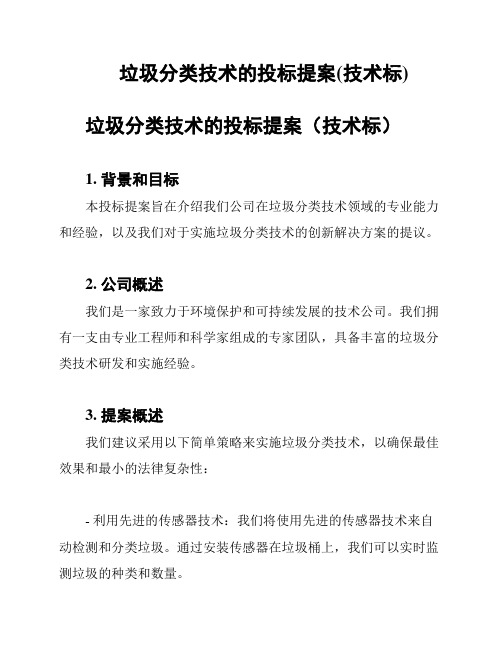 垃圾分类技术的投标提案(技术标)

垃圾分类技术的投标提案（技术标）

1. 背景和目标

本投标提案旨在介绍我们公司在垃圾分类技术领域的专业能力和经验，以及我们对于实施垃圾分类技术的创新解决方案的提议。

2. 公司概述

我们是一家致力于环境保护和可持续发展的技术公司。我们拥有一支由专业工程师和科学家组成的专家团队，具备丰富的垃圾分类技术研发和实施经验。

3. 提案概述

我们建议采用以下简单策略来实施垃圾分类技术，以确保最佳效果和最小的法律复杂性：

- 利用先进的传感器技术：我们将使用先进的传感器技术来自动检测和分类垃圾。通过安装传感器在垃圾桶上，我们可以实时监测垃圾的种类和数量。